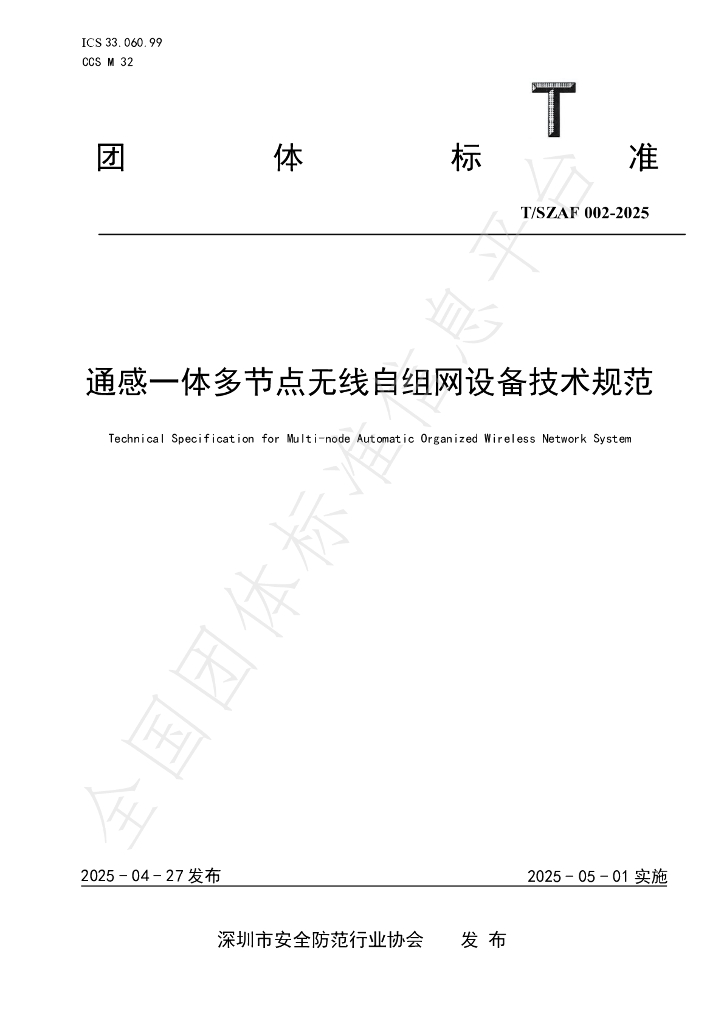 ICS 33.060.99
CCS M 32

T

团 体 标 准

T/SZAF 002-2025

通感一体多节点无线自组网设备技术规范

Technical Specification for Multi-node Automatic Organized Wireless Network System

全国团体标准信息平台

2025 - 04 - 27 发布

2025 - 05 - 01 实施

深圳市安全防范行业协会 发 布